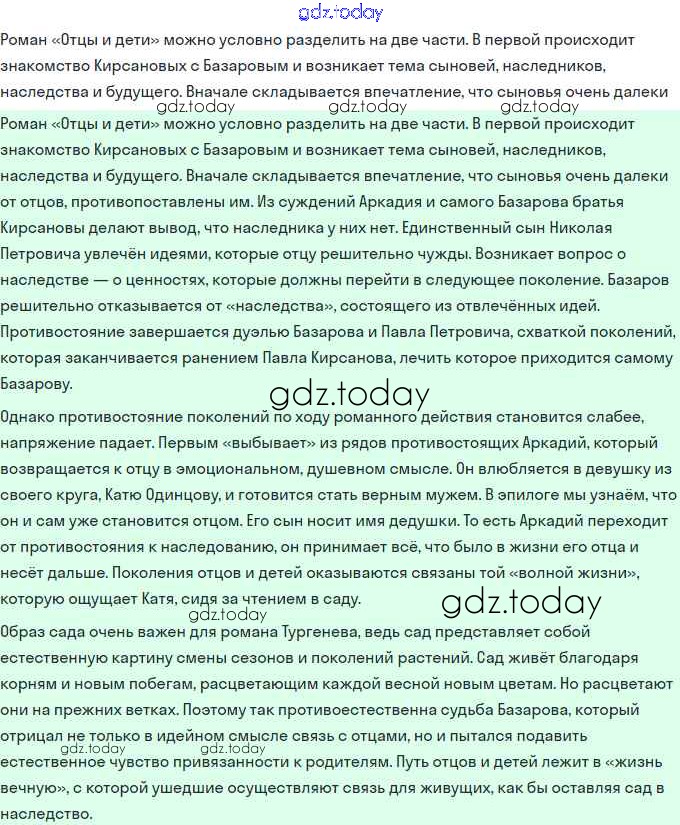 gdz.today

Роман «Отцы и дети» можно условно разделить на две части. В первой происходит знакомство Кирсановых с Базаровым и возникает тема сыновей, наследников, наследства и будущего. Вначале складывается впечатление, что сыновья очень далеки

gdz.today gdz.today gdz.today

Роман «Отцы и дети» можно условно разделить на две части. В первой происходит знакомство Кирсановых с Базаровым и возникает тема сыновей, наследников, наследства и будущего. Вначале складывается впечатление, что сыновья очень далеки от отцов, противопоставлены им. Из суждений Аркадия и самого Базарова братья Кирсановы делают вывод, что наследника у них нет. Единственный сын Николая Петровича увлечён идеями, которые отцу решительно чужды. Возникает вопрос о наследстве — о ценностях, которые должны перейти в следующее поколение. Базаров решительно отказывается от «наследства», состоящего из отвлечённых идей. Противостояние завершается дуэлью Базарова и Павла Петровича, схваткой поколений, которая заканчивается ранением Павла Кирсанова, лечить которое приходится самому Базарову.

gdz.today

Однако противостояние поколений по ходу романного действия становится слабее, напряжение падает. Первым «выбывает» из рядов противостоящих Аркадий, который возвращается к отцу в эмоциональном, душевном смысле. Он влюбляется в девушку из своего круга, Катю Одинцову, и готовится стать верным мужем. В эпилоге мы узнаём, что он и сам уже становится отцом. Его сын носит имя дедушки. То есть Аркадий переходит от противостояния к наследованию, он принимает всё, что было в жизни его отца и несёт дальше. Поколения отцов и детей оказываются связаны той «волной жизни», которую ощущает Катя, сидя за чтением в саду.

gdz.today gdz.today

Образ сада очень важен для романа Тургенева, ведь сад представляет собой естественную картину смены сезонов и поколений растений. Сад живёт благодаря корням и новым побегам, расцветающим каждой весной новым цветам. Но расцветают они на прежних ветках. Поэтому так противоестественна судьба Базарова, который отрицал не только в идейном смысле связь с отцами, но и пытался подавить естественное чувство привязанности к родителям. Путь отцов и детей лежит в «жизнь вечную», с которой ушедшие осуществляют связь для живущих, как бы оставляя сад в наследство.

gdz.today gdz.today